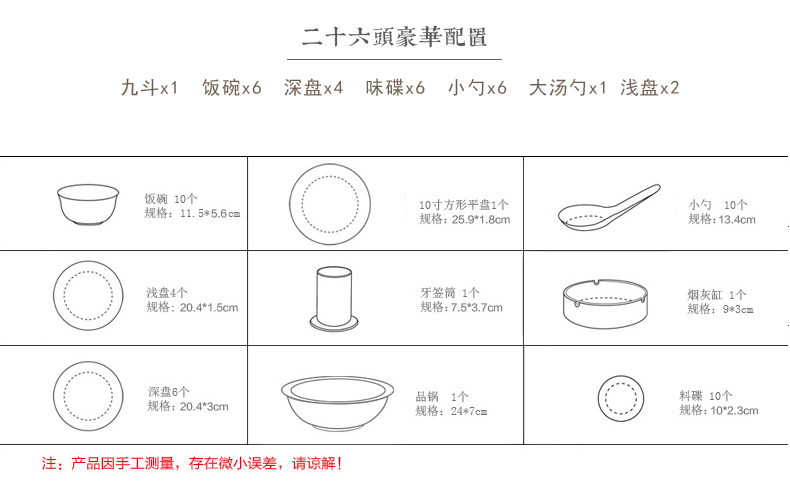 二十六頭豪華配置

九斗x1 饭碗x6 深盘x4 味碟x6 小勺x6 大汤勺x1 浅盘x2

| 饭碗 10个 规格：11.5*5.6cm | 10寸方形平盘1个 规格：25.9*1.8cm | 小勺 10个 规格：13.4cm |
|---|---|---|
| 浅盘4个 规格：20.4*1.5cm | 牙签筒 1个 规格：7.5*3.7cm | 烟灰缸 1个 规格：9*3cm |
| 深盘6个 规格：20.4*3cm | 品锅 1个 规格：24*7cm | 料碟 10个 规格：10*2.3cm |

注：产品因手工测量，存在微小误差，请谅解！